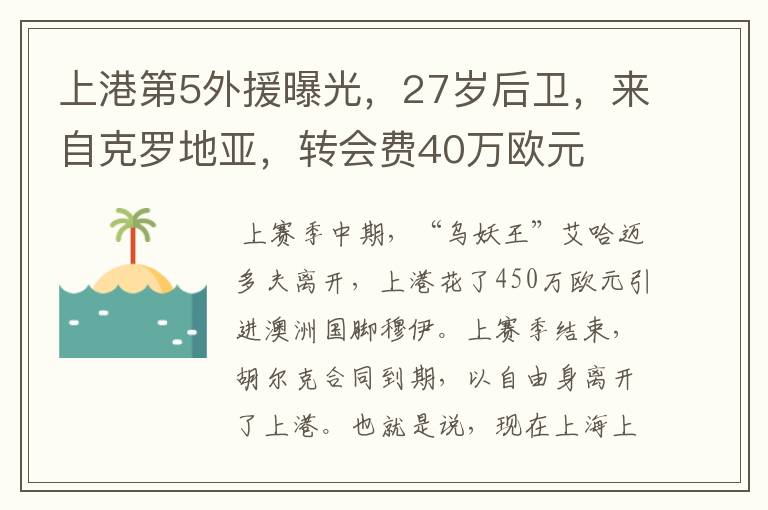 上港第5外援曝光，27岁后卫，来自克罗地亚，转会费40万欧元

上赛季中期，“乌妖王”艾哈迈多夫离开，上港花了450万欧元引进澳洲国脚穆伊。上赛季结束，胡尔克合同到期，以自由身离开了上港。也就是说，现在上海上